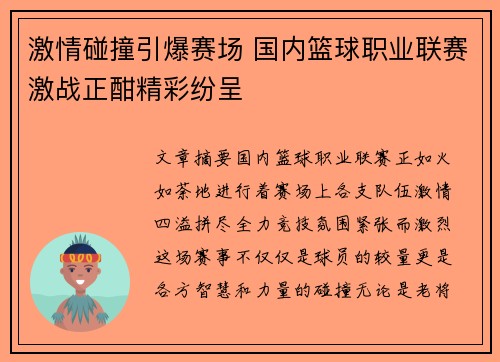 激情碰撞引爆赛场 国内篮球职业联赛激战正酣精彩纷呈

文章摘要国内篮球职业联赛正如火如荼地进行着赛场上各支队伍激情四溢拼尽全力竞技氛围紧张而激烈这场赛事不仅仅是球员的较量更是各方智慧和力量的碰撞无论是老将